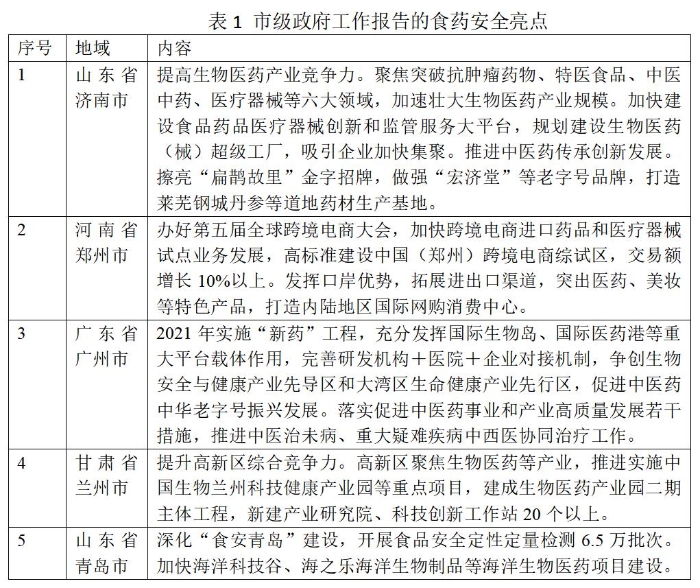 表 1 市级政府工作报告的食药安全亮点

| 序号 | 地域 | 内容 |
|---|---|---|
| 1 | 山东省济南市 | 提高生物医药产业竞争力。聚焦突破抗肿瘤药物、特医食品、中医中药、医疗器械等六大领域，加速壮大生物医药产业规模。加快建设食品药品医疗器械创新和监管服务大平台，规划建设生物医药（械）超级工厂，吸引企业加快集聚。推进中医药传承创新发展。擦亮“扁鹊故里”金字招牌，做强“宏济堂”等老字号品牌，打造莱芜钢城丹参等道地药材生产基地。 |
| 2 | 河南省郑州市 | 办好第五届全球跨境电商大会，加快跨境电商进口药品和医疗器械试点业务发展，高标准建设中国（郑州）跨境电商综试区，交易额增长 10%以上。发挥口岸优势，拓展进出口渠道，突出医药、美妆等特色产品，打造内陆地区国际网购消费中心。 |
| 3 | 广东省广州市 | 2021 年实施“新药”工程，充分发挥国际生物岛、国际医药港等重大平台载体作用，完善研发机构＋医院＋企业对接机制，争创生物安全与健康产业先导区和大湾区生命健康产业先行区，促进中医药中华老字号振兴发展。落实促进中医药事业和产业高质量发展若干措施，推进中医治未病、重大疑难疾病中西医协同治疗工作。 |
| 4 | 甘肃省兰州市 | 提升高新区综合竞争力。高新区聚焦生物医药等产业，推进实施中国生物兰州科技健康产业园等重点项目，建成生物医药产业园二期主体工程，新建产业研究院、科技创新工作站 20 个以上。 |
| 5 | 山东省青岛市 | 深化“食安青岛”建设，开展食品安全定性定量检测 6.5 万批次。加快海洋科技谷、海之乐海洋生物制品等海洋生物医药项目建设。 |